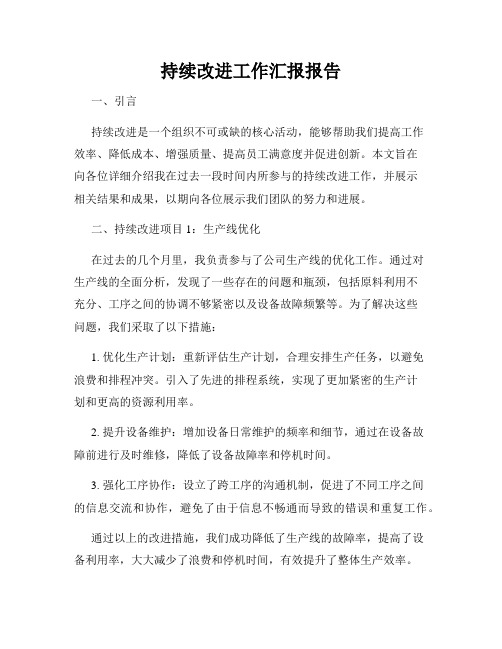 持续改进工作汇报报告

一、引言

持续改进是一个组织不可或缺的核心活动，能够帮助我们提高工作效率、降低成本、增强质量、提高员工满意度并促进创新。本文旨在向各位详细介绍我在过去一段时间内所参与的持续改进工作，并展示相关结果和成果，以期向各位展示我们团队的努力和进展。

二、持续改进项目 1：生产线优化

在过去的几个月里，我负责参与了公司生产线的优化工作。通过对生产线的全面分析，发现了一些存在的问题和瓶颈，包括原料利用不充分、工序之间的协调不够紧密以及设备故障频繁等。为了解决这些问题，我们采取了以下措施：

1. 优化生产计划：重新评估生产计划，合理安排生产任务，以避免浪费和排程冲突。引入了先进的排程系统，实现了更加紧密的生产计划和更高的资源利用率。

2. 提升设备维护：增加设备日常维护的频率和细节，通过在设备故障前进行及时维修，降低了设备故障率和停机时间。

3. 强化工序协作：设立了跨工序的沟通机制，促进了不同工序之间的信息交流和协作，避免了由于信息不畅通而导致的错误和重复工作。

通过以上的改进措施，我们成功降低了生产线的故障率，提高了设备利用率，大大减少了浪费和停机时间，有效提升了整体生产效率。